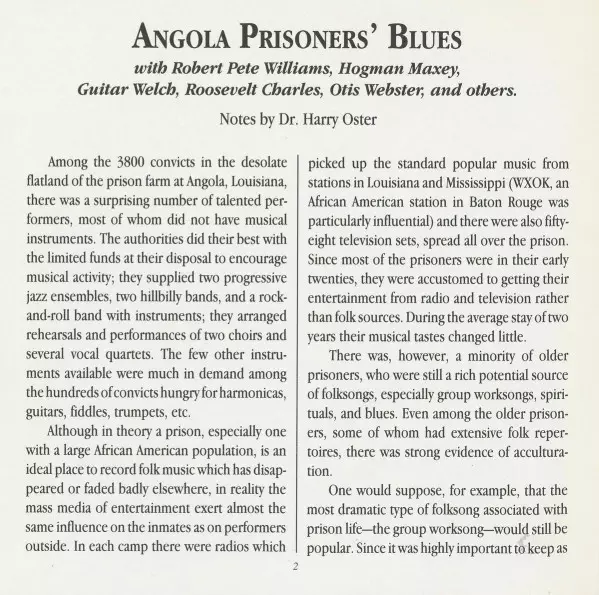 ANGOLA PRISONERS' BLUES

with Robert Pete Williams, Hogman Maxey, Guitar Welch, Roosevelt Charles, Otis Webster, and others.

Notes by Dr. Harry Oster

Among the 3800 convicts in the desolate flatland of the prison farm at Angola, Louisiana, there was a surprising number of talented performers, most of whom did not have musical instruments. The authorities did their best with the limited funds at their disposal to encourage musical activity; they supplied two progressive jazz ensembles, two hillbilly bands, and a rock-and-roll band with instruments; they arranged rehearsals and performances of two choirs and several vocal quartets. The few other instruments available were much in demand among the hundreds of convicts hungry for harmonicas, guitars, fiddles, trumpets, etc.

Although in theory a prison, especially one with a large African American population, is an ideal place to record folk music which has disappeared or faded badly elsewhere, in reality the mass media of entertainment exert almost the same influence on the inmates as on performers outside. In each camp there were radios which picked up the standard popular music from stations in Louisiana and Mississippi (WXOK, an African American station in Baton Rouge was particularly influential) and there were also fifty-eight television sets, spread all over the prison. Since most of the prisoners were in their early twenties, they were accustomed to getting their entertainment from radio and television rather than folk sources. During the average stay of two years their musical tastes changed little.

There was, however, a minority of older prisoners, who were still a rich potential source of folksongs, especially group worksongs, spirituals, and blues. Even among the older prisoners, some of whom had extensive folk repertoires, there was strong evidence of acculturation.

One would suppose, for example, that the most dramatic type of folksong associated with prison life—the group worksong—would still be popular. Since it was highly important to keep as

2